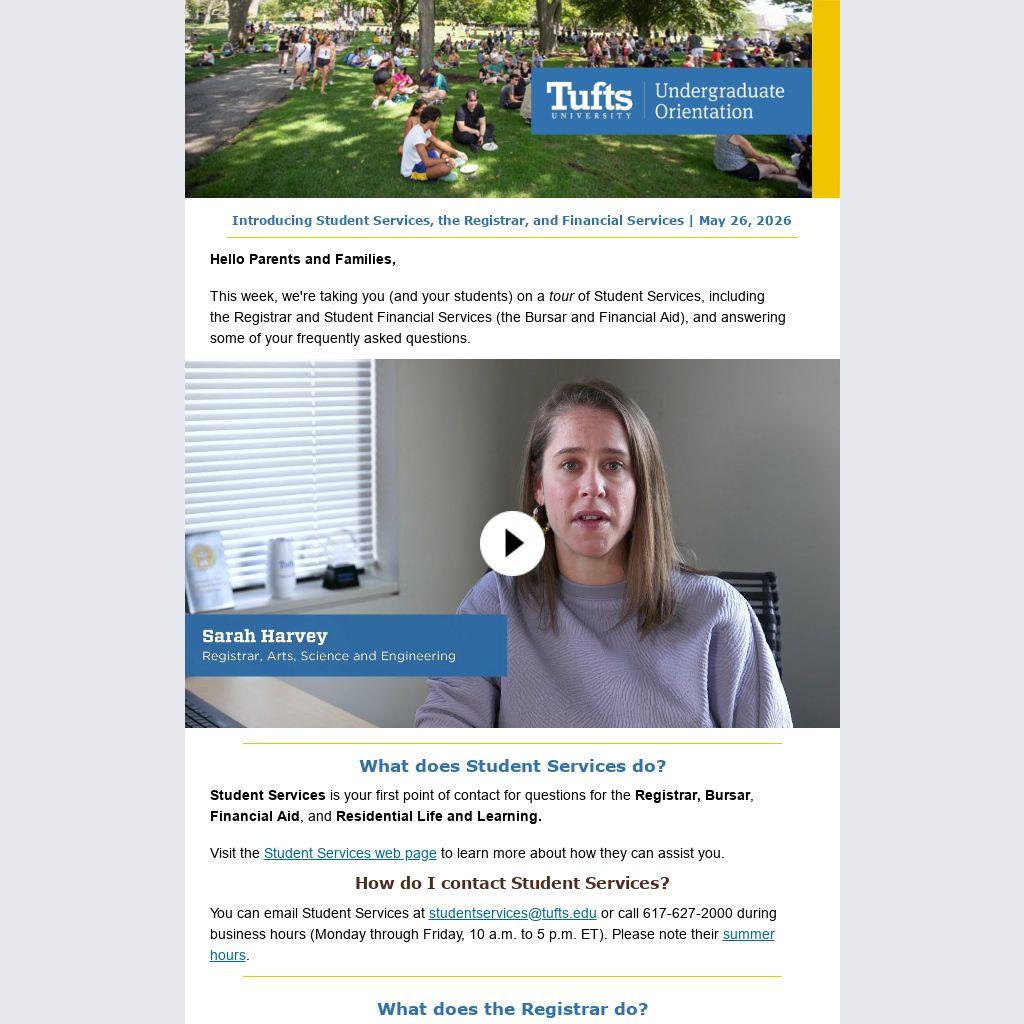 Tufts UNIVERSITY
Undergraduate Orientation

Introducing Student Services, the Registrar, and Financial Services | May 26, 2026

Hello Parents and Families,

This week, we're taking you (and your students) on a tour of Student Services, including the Registrar and Student Financial Services (the Bursar and Financial Aid), and answering some of your frequently asked questions.

Sarah Harvey
Registrar, Arts, Science and Engineering

What does Student Services do?

Student Services is your first point of contact for questions for the Registrar, Bursar, Financial Aid, and Residential Life and Learning.

Visit the Student Services web page to learn more about how they can assist you.

How do I contact Student Services?

You can email Student Services at studentservices@tufts.edu or call 617-627-2000 during business hours (Monday through Friday, 10 a.m. to 5 p.m. ET). Please note their summer hours.

What does the Registrar do?